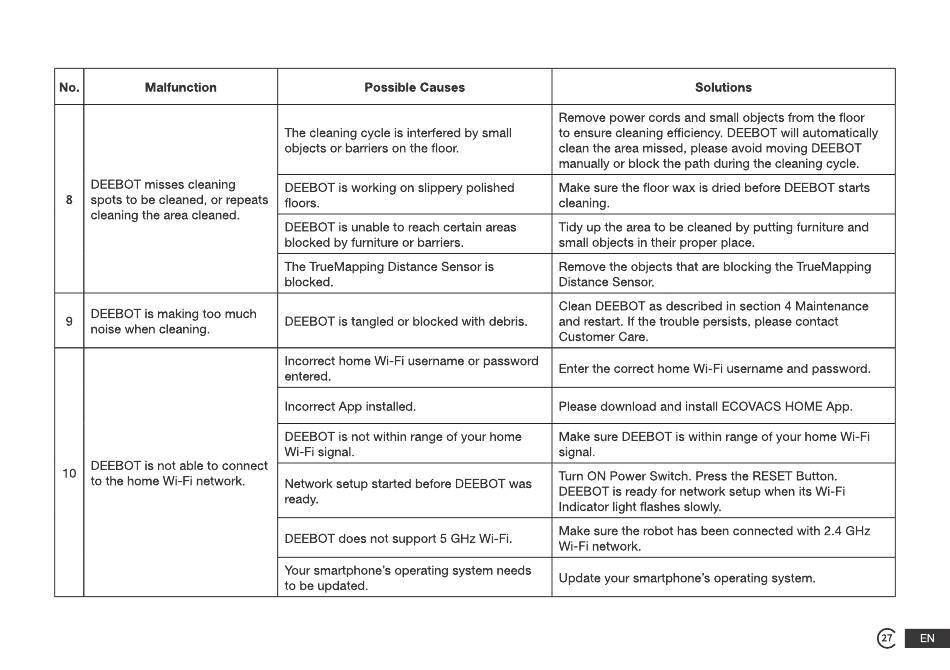 | No. | Malfunction | Possible Causes | Solutions |
|---|---|---|---|
| 8 | DEEBOT misses cleaning spots to be cleaned, or repeats cleaning the area cleaned. | The cleaning cycle is interfered by small objects or barriers on the floor. | Remove power cords and small objects from the floor to ensure cleaning efficiency. DEEBOT will automatically clean the area missed, please avoid moving DEEBOT manually or block the path during the cleaning cycle. |
| | | DEEBOT is working on slippery polished floors. | Make sure the floor wax is dried before DEEBOT starts cleaning. |
| | | DEEBOT is unable to reach certain areas blocked by furniture or barriers. | Tidy up the area to be cleaned by putting furniture and small objects in their proper place. |
| | | The TrueMapping Distance Sensor is blocked. | Remove the objects that are blocking the TrueMapping Distance Sensor. |
| 9 | DEEBOT is making too much noise when cleaning. | DEEBOT is tangled or blocked with debris. | Clean DEEBOT as described in section 4 Maintenance and restart. If the trouble persists, please contact Customer Care. |
| 10 | DEEBOT is not able to connect to the home Wi-Fi network. | Incorrect home Wi-Fi username or password entered. | Enter the correct home Wi-Fi username and password. |
| | | Incorrect App installed. | Please download and install ECOVACS HOME App. |
| | | DEEBOT is not within range of your home Wi-Fi signal. | Make sure DEEBOT is within range of your home Wi-Fi signal. |
| | | Network setup started before DEEBOT was ready. | Turn ON Power Switch. Press the RESET Button. DEEBOT is ready for network setup when its Wi-Fi Indicator light flashes slowly. |
| | | DEEBOT does not support 5 GHz Wi-Fi. | Make sure the robot has been connected with 2.4 GHz Wi-Fi network. |
| | | Your smartphone's operating system needs to be updated. | Update your smartphone's operating system. |

27 EN